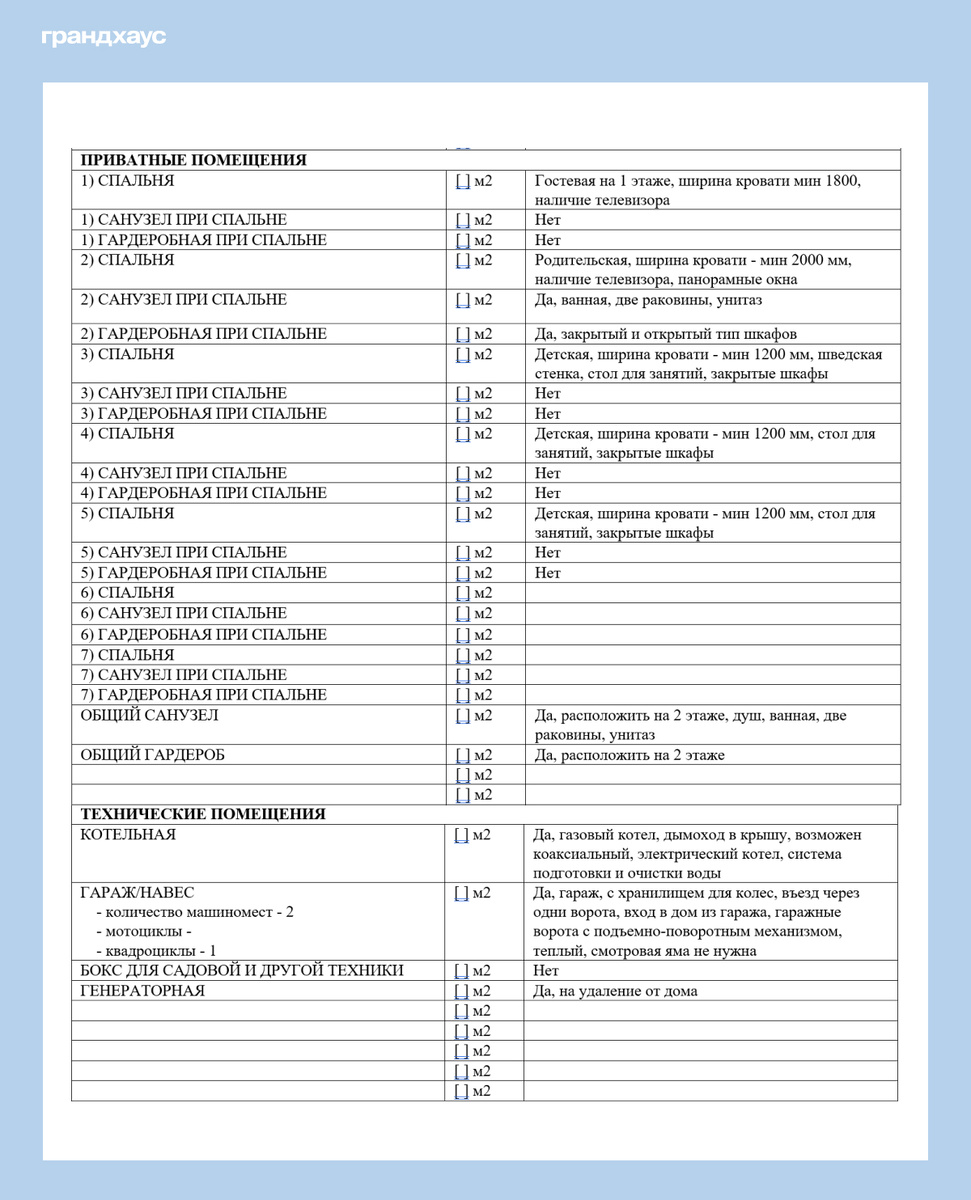 грандхаус

| ПРИВАТНЫЕ ПОМЕЩЕНИЯ | | |
|---|---|---|
| 1) СПАЛЬНЯ | [ ] м2 | Гостевая на 1 этаже, ширина кровати мин 1800, наличие телевизора |
| 1) САНУЗЕЛ ПРИ СПАЛЬНЕ | [ ] м2 | Нет |
| 1) ГАРДЕРОБНАЯ ПРИ СПАЛЬНЕ | [ ] м2 | Нет |
| 2) СПАЛЬНЯ | [ ] м2 | Родительская, ширина кровати - мин 2000 мм, наличие телевизора, панорамные окна |
| 2) САНУЗЕЛ ПРИ СПАЛЬНЕ | [ ] м2 | Да, ванная, две раковины, унитаз |
| 2) ГАРДЕРОБНАЯ ПРИ СПАЛЬНЕ | [ ] м2 | Да, закрытый и открытый тип шкафов |
| 3) СПАЛЬНЯ | [ ] м2 | Детская, ширина кровати - мин 1200 мм, шведская стенка, стол для занятий, закрытые шкафы |
| 3) САНУЗЕЛ ПРИ СПАЛЬНЕ | [ ] м2 | Нет |
| 3) ГАРДЕРОБНАЯ ПРИ СПАЛЬНЕ | [ ] м2 | Нет |
| 4) СПАЛЬНЯ | [ ] м2 | Детская, ширина кровати - мин 1200 мм, стол для занятий, закрытые шкафы |
| 4) САНУЗЕЛ ПРИ СПАЛЬНЕ | [ ] м2 | Нет |
| 4) ГАРДЕРОБНАЯ ПРИ СПАЛЬНЕ | [ ] м2 | Нет |
| 5) СПАЛЬНЯ | [ ] м2 | Детская, ширина кровати - мин 1200 мм, стол для занятий, закрытые шкафы |
| 5) САНУЗЕЛ ПРИ СПАЛЬНЕ | [ ] м2 | Нет |
| 5) ГАРДЕРОБНАЯ ПРИ СПАЛЬНЕ | [ ] м2 | Нет |
| 6) СПАЛЬНЯ | [ ] м2 | |
| 6) САНУЗЕЛ ПРИ СПАЛЬНЕ | [ ] м2 | |
| 6) ГАРДЕРОБНАЯ ПРИ СПАЛЬНЕ | [ ] м2 | |
| 7) СПАЛЬНЯ | [ ] м2 | |
| 7) САНУЗЕЛ ПРИ СПАЛЬНЕ | [ ] м2 | |
| 7) ГАРДЕРОБНАЯ ПРИ СПАЛЬНЕ | [ ] м2 | |
| ОБЩИЙ САНУЗЕЛ | [ ] м2 | Да, расположить на 2 этаже, душ, ванная, две раковины, унитаз |
| ОБЩИЙ ГАРДЕРОБ | [ ] м2 | Да, расположить на 2 этаже |
| | [ ] м2 | |
| | [ ] м2 | |
| ТЕХНИЧЕСКИЕ ПОМЕЩЕНИЯ | | |
| КОТЕЛЬНАЯ | [ ] м2 | Да, газовый котел, дымоход в крышу, возможен коаксиальный, электрический котел, система подготовки и очистки воды |
| ГАРАЖ/НАВЕС - количество машиномест - 2 - мотоциклы - - квадроциклы - 1 | [ ] м2 | Да, гараж, с хранилищем для колес, въезд через одни ворота, вход в дом из гаража, гаражные ворота с подъемно-поворотным механизмом, теплый, смотровая яма не нужна |
| БОКС ДЛЯ САДОВОЙ И ДРУГОЙ ТЕХНИКИ | [ ] м2 | Нет |
| ГЕНЕРАТОРНАЯ | [ ] м2 | Да, на удаление от дома |
| | [ ] м2 | |
| | [ ] м2 | |
| | [ ] м2 | |
| | [ ] м2 | |
| | [ ] м2 | |